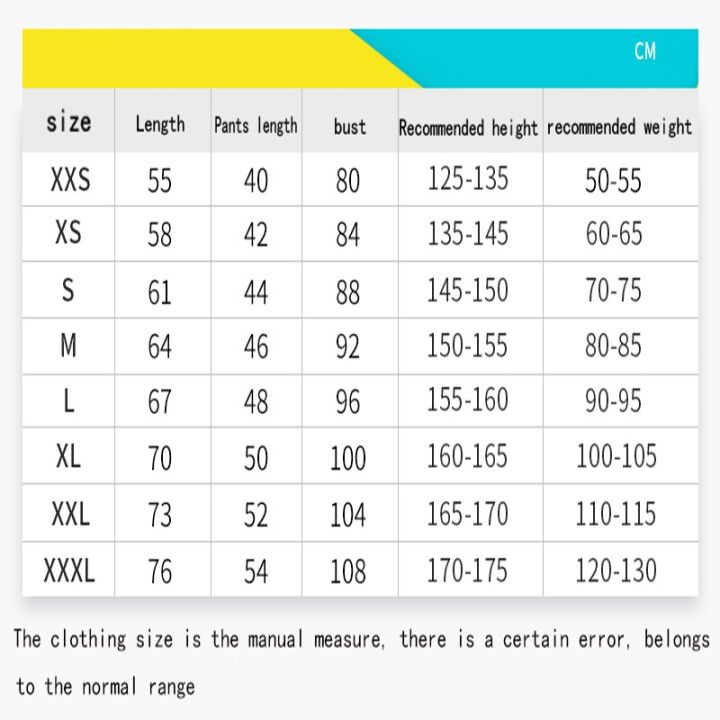 CM

| size | Length | Pants length | bust | Recommended height | recommended weight |
|---|---|---|---|---|---|
| XXS | 55 | 40 | 80 | 125-135 | 50-55 |
| XS | 58 | 42 | 84 | 135-145 | 60-65 |
| S | 61 | 44 | 88 | 145-150 | 70-75 |
| M | 64 | 46 | 92 | 150-155 | 80-85 |
| L | 67 | 48 | 96 | 155-160 | 90-95 |
| XL | 70 | 50 | 100 | 160-165 | 100-105 |
| XXL | 73 | 52 | 104 | 165-170 | 110-115 |
| XXXL | 76 | 54 | 108 | 170-175 | 120-130 |

The clothing size is the manual measure, there is a certain error, belongs to the normal range